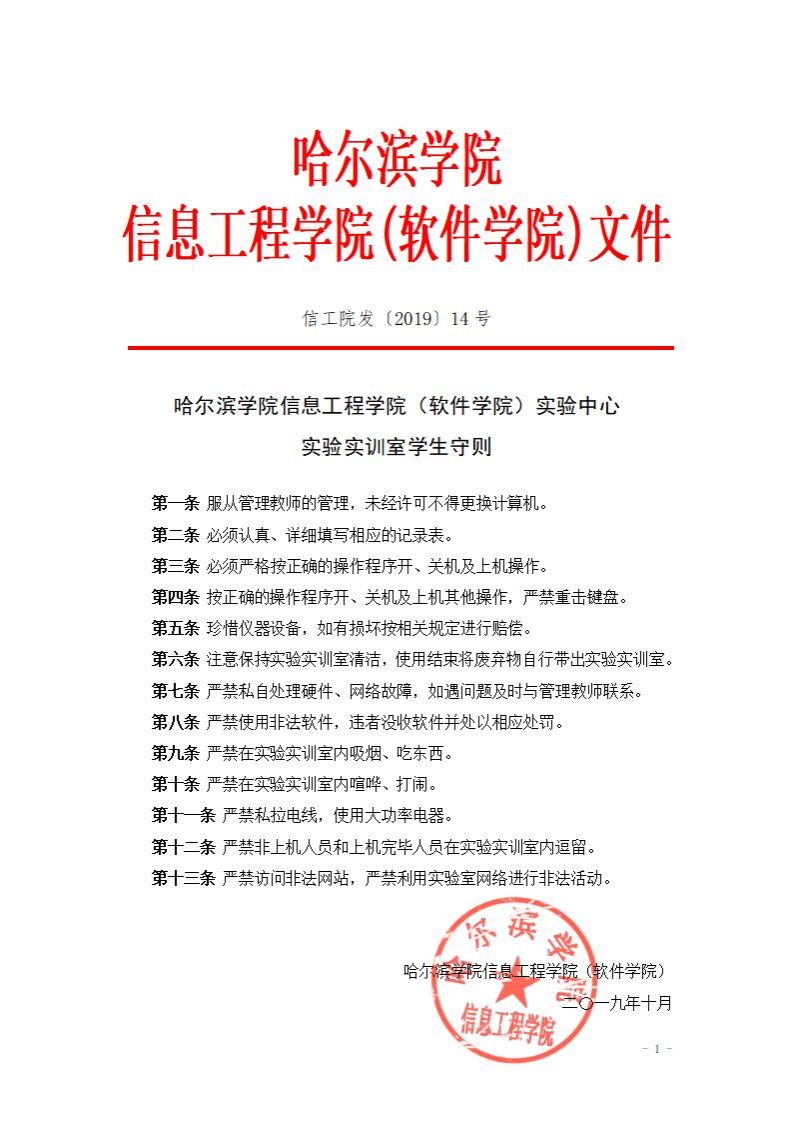 哈尔滨学院
信息工程学院(软件学院)文件

信工院发〔2019〕14 号

哈尔滨学院信息工程学院（软件学院）实验中心
实验实训室学生守则

第一条 服从管理教师的管理，未经许可不得更换计算机。
第二条 必须认真、详细填写相应的记录表。
第三条 必须严格按正确的操作程序开、关机及上机操作。
第四条 按正确的操作程序开、关机及上机其他操作，严禁重击键盘。
第五条 珍惜仪器设备，如有损坏按相关规定进行赔偿。
第六条 注意保持实验实训室清洁，使用结束将废弃物自行带出实验实训室。
第七条 严禁私自处理硬件、网络故障，如遇问题及时与管理教师联系。
第八条 严禁使用非法软件，违者没收软件并处以相应处罚。
第九条 严禁在实验实训室内吸烟、吃东西。
第十条 严禁在实验实训室内喧哗、打闹。
第十一条 严禁私拉电线，使用大功率电器。
第十二条 严禁非上机人员和上机完毕人员在实验实训室内逗留。
第十三条 严禁访问非法网站，严禁利用实验室网络进行非法活动。

哈尔滨学院信息工程学院（软件学院）
二〇一九年十月

哈尔滨学院 信息工程学院

- 1 -